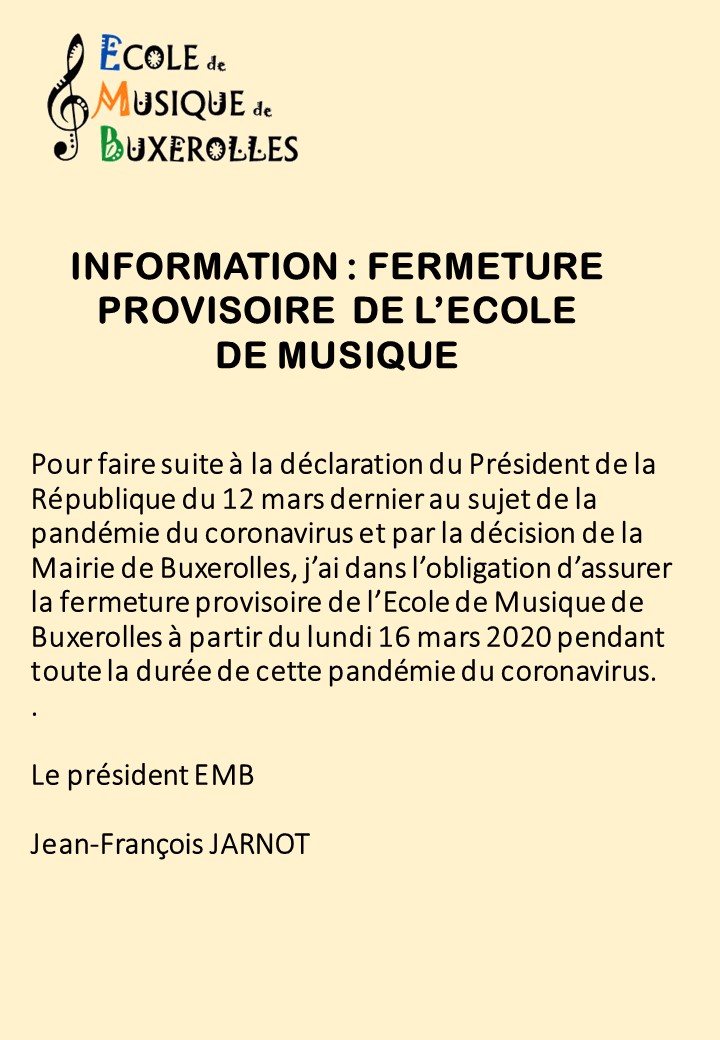 ECOLE de
MUSIQUE de
BUXEROLLES

INFORMATION : FERMETURE PROVISOIRE DE L'ECOLE DE MUSIQUE

Pour faire suite à la déclaration du Président de la République du 12 mars dernier au sujet de la pandémie du coronavirus et par la décision de la Mairie de Buxerolles, j'ai dans l'obligation d'assurer la fermeture provisoire de l'Ecole de Musique de Buxerolles à partir du lundi 16 mars 2020 pendant toute la durée de cette pandémie du coronavirus.
.

Le président EMB

Jean-François JARNOT